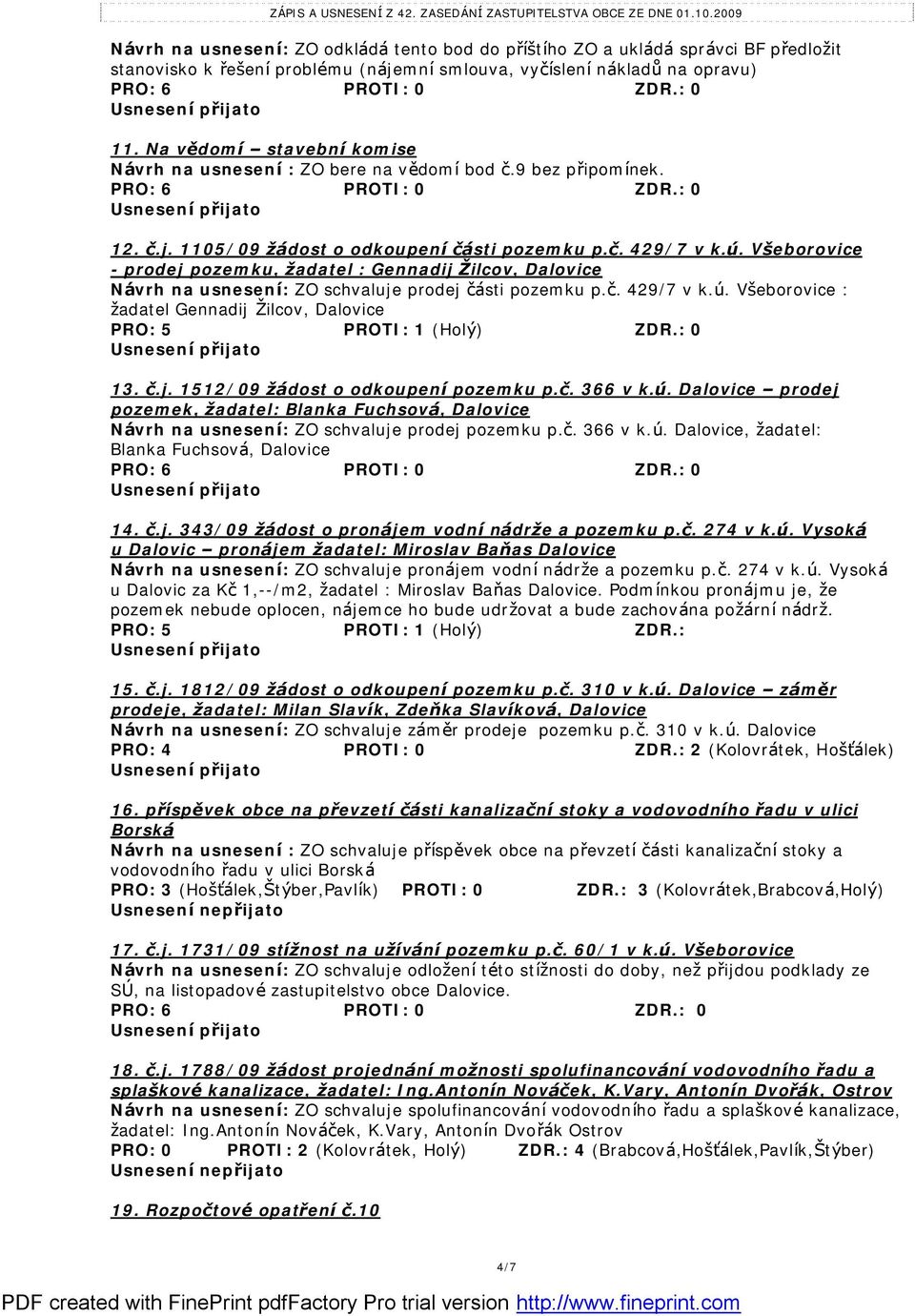 ZÁPIS A USNESENÍ Z 42. ZASEDÁNÍ ZASTUPITELSTVA OBCE ZE DNE 01.10.2009

Návrh na usnesení: ZO odkládá tento bod do příštího ZO a ukládá správci BF předložit stanovisko k řešení problému (nájemní smlouva, vyčíslení nákladů na opravu)
PRO: 6 PROTI: 0 ZDR.: 0
Usnesení přijato

11. Na vědomí – stavební komise
Návrh na usnesení : ZO bere na vědomí bod č.9 bez připomínek.
PRO: 6 PROTI: 0 ZDR.: 0
Usnesení přijato

12. č.j. 1105/09 žádost o odkoupení části pozemku p.č. 429/7 v k.ú. Všeborovice - prodej pozemku, žadatel : Gennadij Žilcov, Dalovice
Návrh na usnesení: ZO schvaluje prodej části pozemku p.č. 429/7 v k.ú. Všeborovice : žadatel Gennadij Žilcov, Dalovice
PRO: 5 PROTI: 1 (Holý) ZDR.: 0
Usnesení přijato

13. č.j. 1512/09 žádost o odkoupení pozemku p.č. 366 v k.ú. Dalovice – prodej pozemek, žadatel: Blanka Fuchsová, Dalovice
Návrh na usnesení: ZO schvaluje prodej pozemku p.č. 366 v k.ú. Dalovice, žadatel: Blanka Fuchsová, Dalovice
PRO: 6 PROTI: 0 ZDR.: 0
Usnesení přijato

14. č.j. 343/09 žádost o pronájem vodní nádrže a pozemku p.č. 274 v k.ú. Vysoká u Dalovic – pronájem žadatel: Miroslav Baňas Dalovice
Návrh na usnesení: ZO schvaluje pronájem vodní nádrže a pozemku p.č. 274 v k.ú. Vysoká u Dalovic za Kč 1,--/m2, žadatel : Miroslav Baňas Dalovice. Podmínkou pronájmu je, že pozemek nebude oplocen, nájemce ho bude udržovat a bude zachována požární nádrž.
PRO: 5 PROTI: 1 (Holý) ZDR.:
Usnesení přijato

15. č.j. 1812/09 žádost o odkoupení pozemku p.č. 310 v k.ú. Dalovice – záměr prodeje, žadatel: Milan Slavík, Zdeňka Slavíková, Dalovice
Návrh na usnesení: ZO schvaluje záměr prodeje pozemku p.č. 310 v k.ú. Dalovice
PRO: 4 PROTI: 0 ZDR.: 2 (Kolovrátek, Hošťálek)
Usnesení přijato

16. příspěvek obce na převzetí části kanalizační stoky a vodovodního řadu v ulici Borská
Návrh na usnesení : ZO schvaluje příspěvek obce na převzetí části kanalizační stoky a vodovodního řadu v ulici Borská
PRO: 3 (Hošťálek,Štýber,Pavlík) PROTI: 0 ZDR.: 3 (Kolovrátek,Brabcová,Holý)
Usnesení nepřijato

17. č.j. 1731/09 stížnost na užívání pozemku p.č. 60/1 v k.ú. Všeborovice
Návrh na usnesení: ZO schvaluje odložení této stížnosti do doby, než přijdou podklady ze SÚ, na listopadové zastupitelstvo obce Dalovice.
PRO: 6 PROTI: 0 ZDR.: 0
Usnesení přijato

18. č.j. 1788/09 žádost projednání možnosti spolufinancování vodovodního řadu a splaškové kanalizace, žadatel: Ing.Antonín Nováček, K.Vary, Antonín Dvořák, Ostrov
Návrh na usnesení: ZO schvaluje spolufinancování vodovodního řadu a splaškové kanalizace, žadatel: Ing.Antonín Nováček, K.Vary, Antonín Dvořák Ostrov
PRO: 0 PROTI: 2 (Kolovrátek, Holý) ZDR.: 4 (Brabcová,Hošťálek,Pavlík,Štýber)
Usnesení nepřijato

19. Rozpočtové opatření č.10

4/7

PDF created with FinePrint pdfFactory Pro trial version http://www.fineprint.com